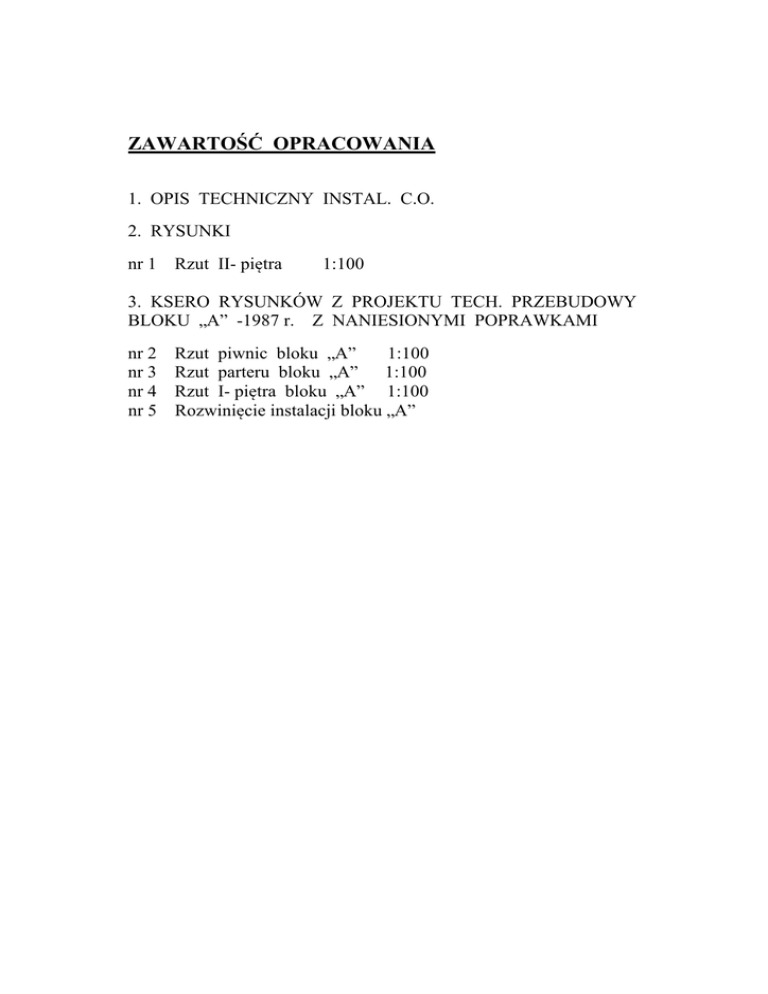 ZAWARTOŚĆ OPRACOWANIA

1. OPIS TECHNICZNY INSTAL. C.O.

2. RYSUNKI

nr 1 Rzut II- piętra 1:100

3. KSERO RYSUNKÓW Z PROJEKTU TECH. PRZEBUDOWY BLOKU „A” -1987 r. Z NANIESIONYMI POPRAWKAMI

nr 2 Rzut piwnic bloku „A” 1:100
nr 3 Rzut parteru bloku „A” 1:100
nr 4 Rzut I- piętra bloku „A” 1:100
nr 5 Rozwinięcie instalacji bloku „A”